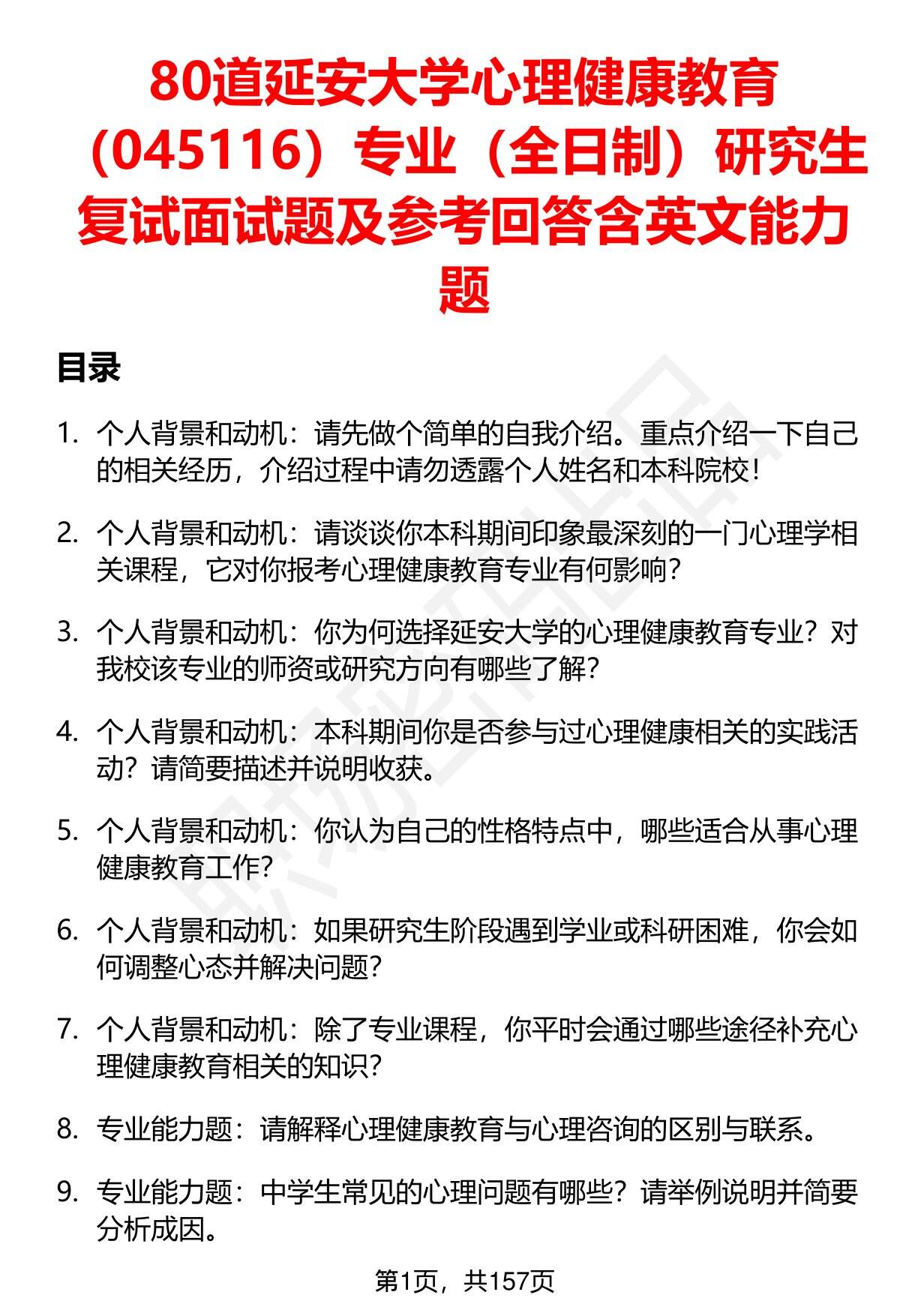 80道延安大学心理健康教育（045116）专业（全日制）研究生复试面试题及参考回答含英文能力题

目录

1. 个人背景和动机：请先做个简单的自我介绍。重点介绍一下自己的相关经历，介绍过程中请勿透露个人姓名和本科院校！

2. 个人背景和动机：请谈谈你本科期间印象最深刻的一门心理学相关课程，它对你报考心理健康教育专业有何影响？

3. 个人背景和动机：你为何选择延安大学的心理健康教育专业？对我校该专业的师资或研究方向有哪些了解？

4. 个人背景和动机：本科期间你是否参与过心理健康相关的实践活动？请简要描述并说明收获。

5. 个人背景和动机：你认为自己的性格特点中，哪些适合从事心理健康教育工作？

6. 个人背景和动机：如果研究生阶段遇到学业或科研困难，你会如何调整心态并解决问题？

7. 个人背景和动机：除了专业课程，你平时会通过哪些途径补充心理健康教育相关的知识？

8. 专业能力题：请解释心理健康教育与心理咨询的区别与联系。

9. 专业能力题：中学生常见的心理问题有哪些？请举例说明并简要分析成因。

第1页，共157页